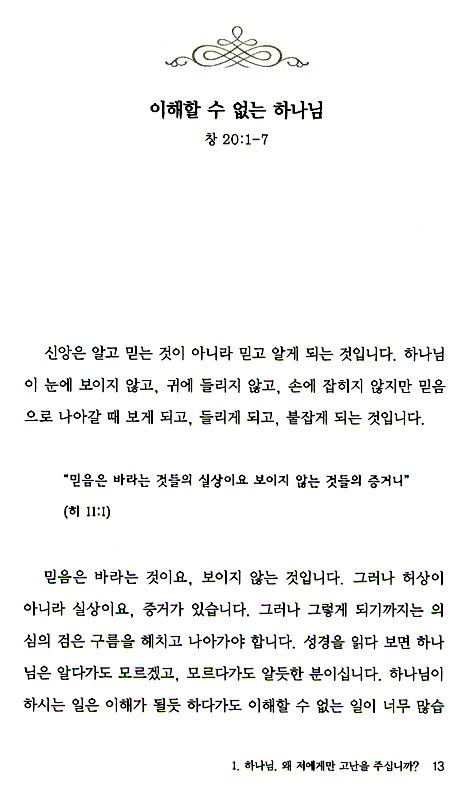 이해할 수 없는 하나님

창 20:1-7

신앙은 알고 믿는 것이 아니라 믿고 알게 되는 것입니다. 하나님이 눈에 보이지 않고, 귀에 들리지 않고, 손에 잡히지 않지만 믿음으로 나아갈 때 보게 되고, 들리게 되고, 붙잡게 되는 것입니다.

"믿음은 바라는 것들의 실상이요 보이지 않는 것들의 증거니" (히 11:1)

믿음은 바라는 것이요, 보이지 않는 것입니다. 그러나 허상이 아니라 실상이요, 증거가 있습니다. 그러나 그렇게 되기까지는 의심의 검은 구름을 헤치고 나아가야 합니다. 성경을 읽다 보면 하나님은 알다가도 모르겠고, 모르다가도 알듯한 분이십니다. 하나님이 하시는 일은 이해가 될듯 하다가도 이해할 수 없는 일이 너무 많습

1. 하나님, 왜 저에게만 고난을 주십니까? 13